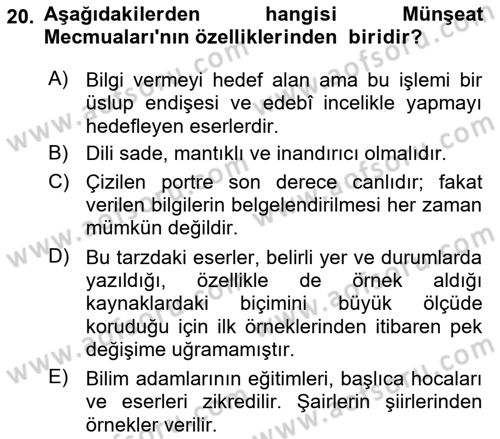 20. Aşağıdakilerden hangisi Münşeat Mecmuaları'nın özelliklerinden biridir?

A) Bilgi vermeyi hedef alan ama bu işlemi bir üslup endişesi ve edebî incelikle yapmayı hedefleyen eserlerdir.

B) Dili sade, mantıklı ve inandırıcı olmalıdır.

C) Çizilen portre son derece canlıdır; fakat verilen bilgilerin belgelendirilmesi her zaman mümkün değildir.

D) Bu tarzdaki eserler, belirli yer ve durumlarda yazıldığı, özellikle de örnek aldığı kaynaklardaki biçimini büyük ölçüde koruduğu için ilk örneklerinden itibaren pek değişime uğramamıştır.

E) Bilim adamlarının eğitimleri, başlıca hocaları ve eserleri zikredilir. Şairlerin şiirlerinden örnekler verilir.

www.aofsoru.com